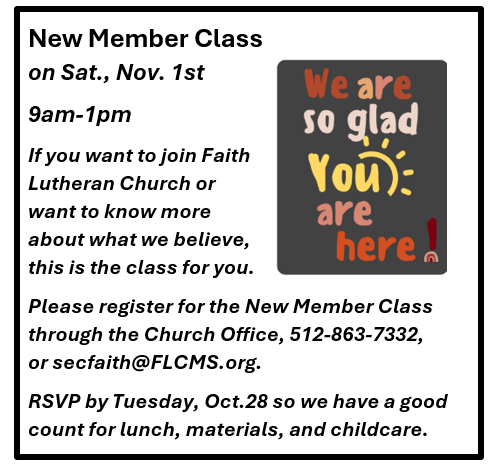 New Member Class

on Sat., Nov. 1st

9am-1pm

If you want to join Faith Lutheran Church or want to know more about what we believe, this is the class for you.

We are so glad You are here!

Please register for the New Member Class through the Church Office, 512-863-7332, or secfaith@FLCMS.org.

RSVP by Tuesday, Oct.28 so we have a good count for lunch, materials, and childcare.